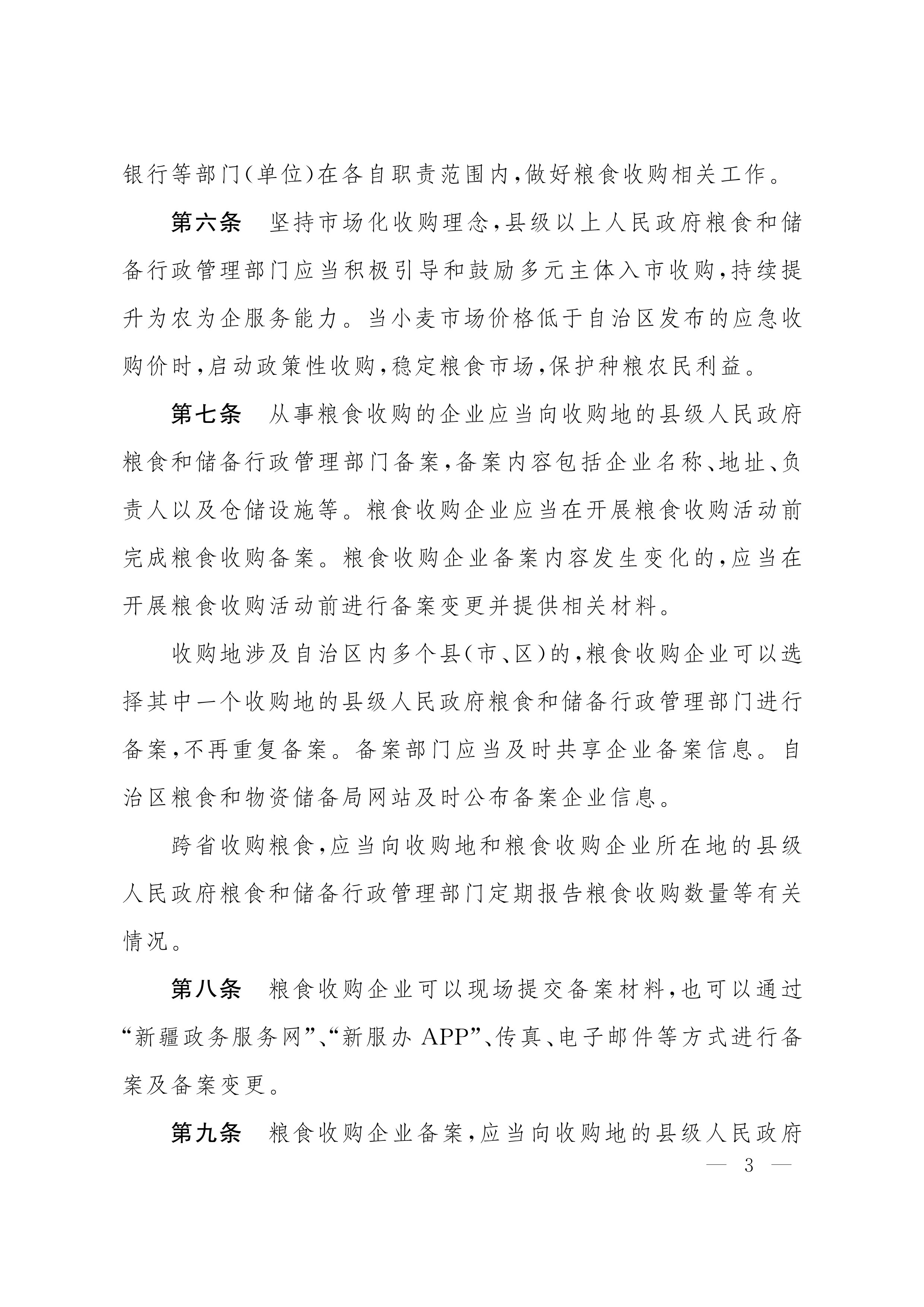 银行等部门(单位)在各自职责范围内,做好粮食收购相关工作。

第六条　坚持市场化收购理念,县级以上人民政府粮食和储备行政管理部门应当积极引导和鼓励多元主体入市收购,持续提升为农为企服务能力。当小麦市场价格低于自治区发布的应急收购价时,启动政策性收购,稳定粮食市场,保护种粮农民利益。

第七条　从事粮食收购的企业应当向收购地的县级人民政府粮食和储备行政管理部门备案,备案内容包括企业名称、地址、负责人以及仓储设施等。粮食收购企业应当在开展粮食收购活动前完成粮食收购备案。粮食收购企业备案内容发生变化的,应当在开展粮食收购活动前进行备案变更并提供相关材料。

收购地涉及自治区内多个县(市、区)的,粮食收购企业可以选择其中一个收购地的县级人民政府粮食和储备行政管理部门进行备案,不再重复备案。备案部门应当及时共享企业备案信息。自治区粮食和物资储备局网站及时公布备案企业信息。

跨省收购粮食,应当向收购地和粮食收购企业所在地的县级人民政府粮食和储备行政管理部门定期报告粮食收购数量等有关情况。

第八条　粮食收购企业可以现场提交备案材料,也可以通过“新疆政务服务网”、“新服办 APP”、传真、电子邮件等方式进行备案及备案变更。

第九条　粮食收购企业备案,应当向收购地的县级人民政府

— 3 —